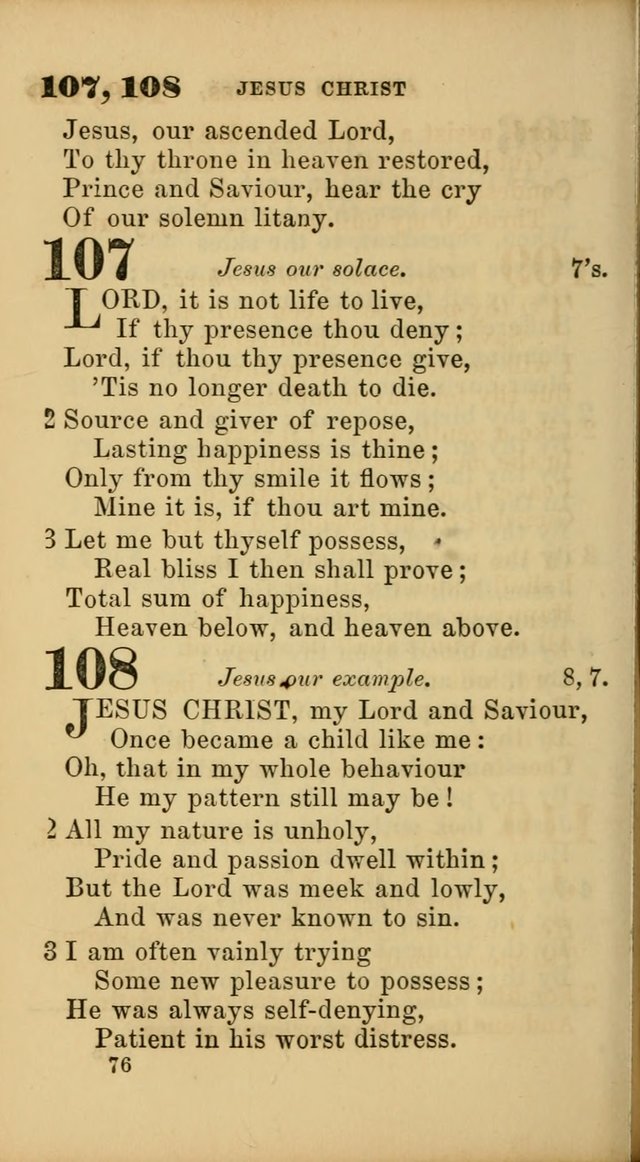 107, 108 JESUS CHRIST

Jesus, our ascended Lord,
To thy throne in heaven restored,
Prince and Saviour, hear the cry
Of our solemn litany.

107 Jesus our solace. 7's.

LORD, it is not life to live,
If thy presence thou deny;
Lord, if thou thy presence give,
'Tis no longer death to die.

2 Source and giver of repose,
Lasting happiness is thine;
Only from thy smile it flows;
Mine it is, if thou art mine.

3 Let me but thyself possess,
Real bliss I then shall prove;
Total sum of happiness,
Heaven below, and heaven above.

108 Jesus our example. 8, 7.

JESUS CHRIST, my Lord and Saviour,
Once became a child like me:
Oh, that in my whole behaviour
He my pattern still may be!

2 All my nature is unholy,
Pride and passion dwell within;
But the Lord was meek and lowly,
And was never known to sin.

3 I am often vainly trying
Some new pleasure to possess;
He was always self-denying,
Patient in his worst distress.

76